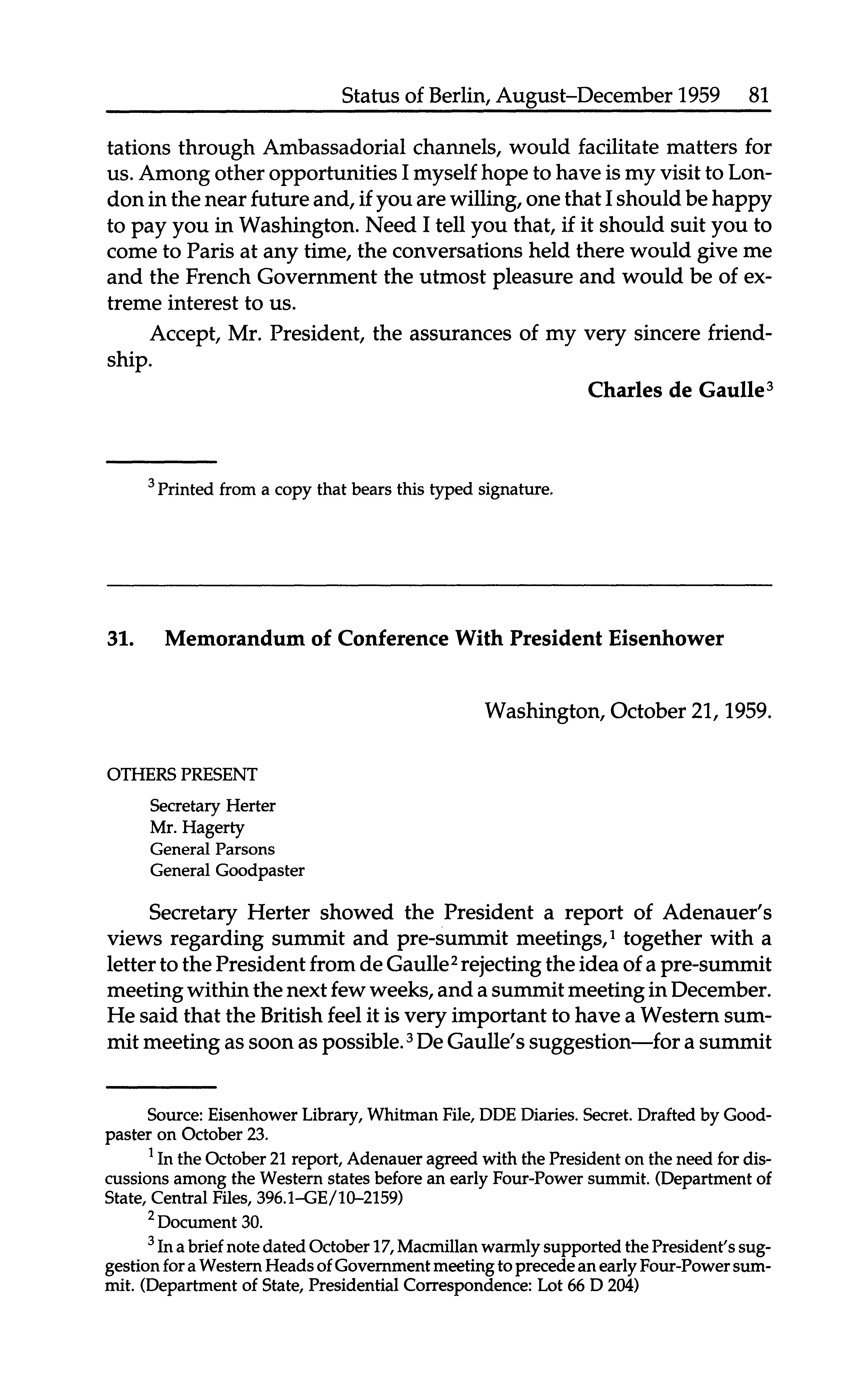 Status of Berlin, August–December 1959 81

tations through Ambassadorial channels, would facilitate matters for us. Among other opportunities I myself hope to have is my visit to London in the near future and, if you are willing, one that I should be happy to pay you in Washington. Need I tell you that, if it should suit you to come to Paris at any time, the conversations held there would give me and the French Government the utmost pleasure and would be of extreme interest to us.

Accept, Mr. President, the assurances of my very sincere friendship.

Charles de Gaulle$^3$

$^3$ Printed from a copy that bears this typed signature.

31. Memorandum of Conference With President Eisenhower

Washington, October 21, 1959.

OTHERS PRESENT

Secretary Herter
Mr. Hagerty
General Parsons
General Goodpaster

Secretary Herter showed the President a report of Adenauer's views regarding summit and pre-summit meetings,$^1$ together with a letter to the President from de Gaulle$^2$ rejecting the idea of a pre-summit meeting within the next few weeks, and a summit meeting in December. He said that the British feel it is very important to have a Western summit meeting as soon as possible.$^3$ De Gaulle's suggestion—for a summit

Source: Eisenhower Library, Whitman File, DDE Diaries. Secret. Drafted by Goodpaster on October 23.

$^1$ In the October 21 report, Adenauer agreed with the President on the need for discussions among the Western states before an early Four-Power summit. (Department of State, Central Files, 396.1–GE/10–2159)

$^2$ Document 30.

$^3$ In a brief note dated October 17, Macmillan warmly supported the President's suggestion for a Western Heads of Government meeting to precede an early Four-Power summit. (Department of State, Presidential Correspondence: Lot 66 D 204)